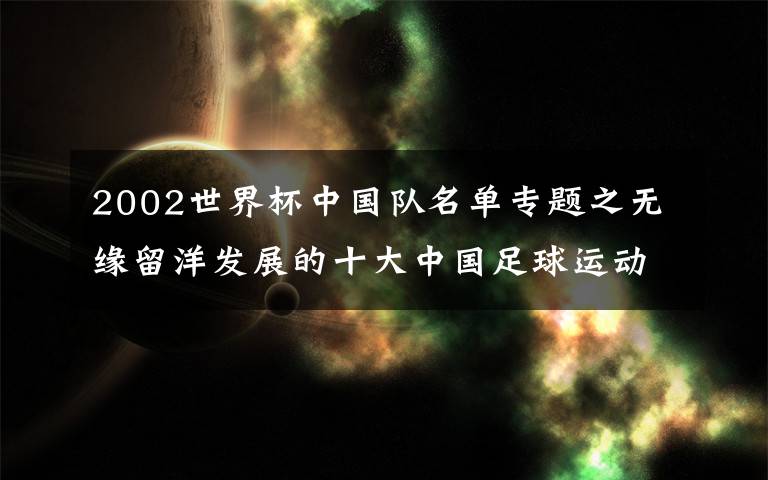 2002世界杯中国队名单专题之无缘留洋发展的十大中国足球运动